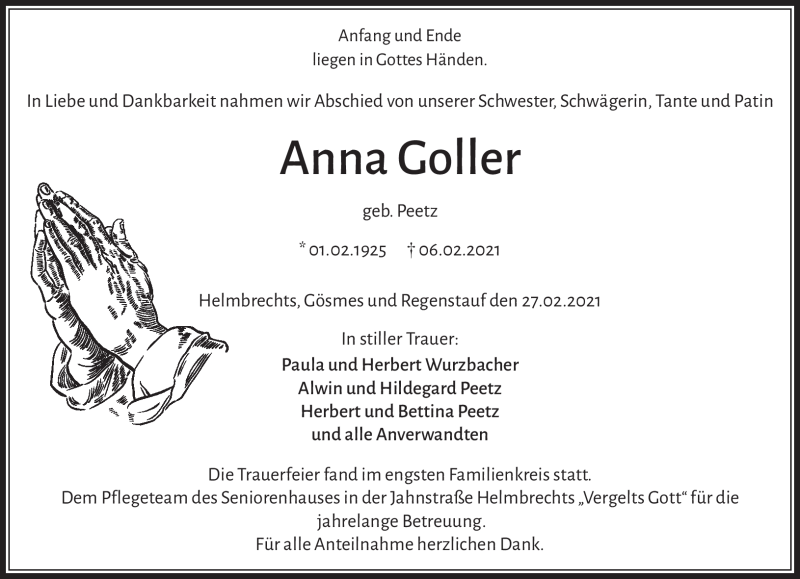 Anfang und Ende
liegen in Gottes Händen.

In Liebe und Dankbarkeit nahmen wir Abschied von unserer Schwester, Schwägerin, Tante und Patin

Anna Goller

geb. Peetz

* 01.02.1925 † 06.02.2021

Helmbrechts, Gösmes und Regenstauf den 27.02.2021

In stiller Trauer:
Paula und Herbert Wurzbacher
Alwin und Hildegard Peetz
Herbert und Bettina Peetz
und alle Anverwandten

Die Trauerfeier fand im engsten Familienkreis statt.
Dem Pflegeteam des Seniorenhauses in der Jahnstraße Helmbrechts „Vergelts Gott“ für die jahrelange Betreuung.
Für alle Anteilnahme herzlichen Dank.